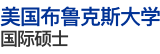 美国布鲁克斯大学
国际硕士